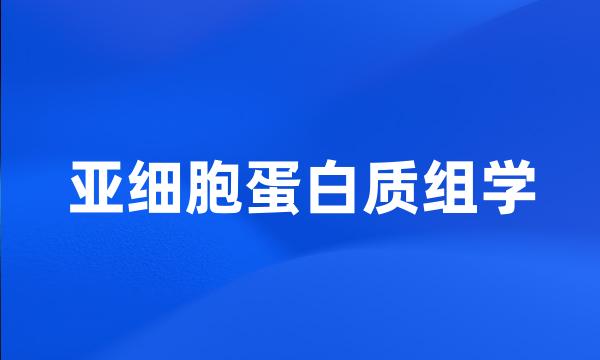 亚细胞蛋白质组学